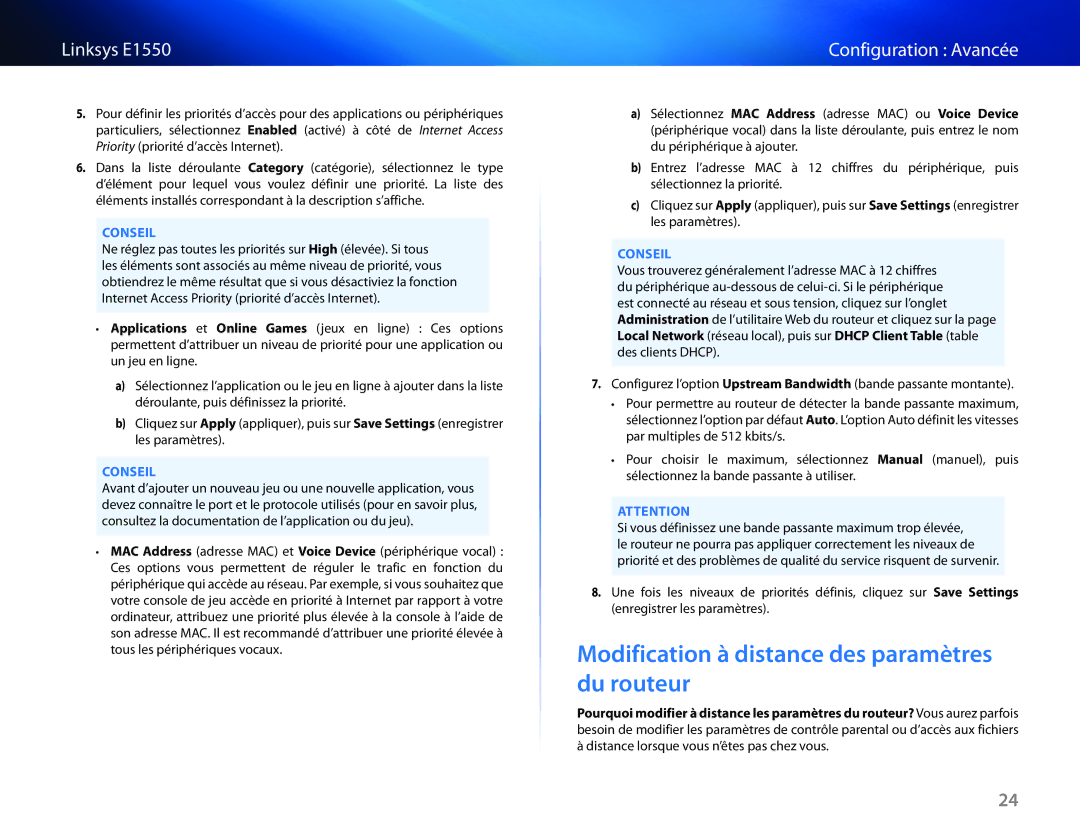 Linksys E1550

Configuration : Avancée

5. Pour définir les priorités d'accès pour des applications ou périphériques particuliers, sélectionnez Enabled (activé) à côté de Internet Access Priority (priorité d'accès Internet).

6. Dans la liste déroulante Category (catégorie), sélectionnez le type d'élément pour lequel vous voulez définir une priorité. La liste des éléments installés correspondant à la description s'affiche.

CONSEIL
Ne réglez pas toutes les priorités sur High (élevée). Si tous les éléments sont associés au même niveau de priorité, vous obtiendrez le même résultat que si vous désactiviez la fonction Internet Access Priority (priorité d'accès Internet).

• Applications et Online Games (jeux en ligne) : Ces options permettent d'attribuer un niveau de priorité pour une application ou un jeu en ligne.

a) Sélectionnez l'application ou le jeu en ligne à ajouter dans la liste déroulante, puis définissez la priorité.

b) Cliquez sur Apply (appliquer), puis sur Save Settings (enregistrer les paramètres).

CONSEIL
Avant d'ajouter un nouveau jeu ou une nouvelle application, vous devez connaître le port et le protocole utilisés (pour en savoir plus, consultez la documentation de l'application ou du jeu).

• MAC Address (adresse MAC) et Voice Device (périphérique vocal) : Ces options vous permettent de réguler le trafic en fonction du périphérique qui accède au réseau. Par exemple, si vous souhaitez que votre console de jeu accède en priorité à Internet par rapport à votre ordinateur, attribuez une priorité plus élevée à la console à l'aide de son adresse MAC. Il est recommandé d'attribuer une priorité élevée à tous les périphériques vocaux.

a) Sélectionnez MAC Address (adresse MAC) ou Voice Device (périphérique vocal) dans la liste déroulante, puis entrez le nom du périphérique à ajouter.

b) Entrez l'adresse MAC à 12 chiffres du périphérique, puis sélectionnez la priorité.

c) Cliquez sur Apply (appliquer), puis sur Save Settings (enregistrer les paramètres).

CONSEIL
Vous trouverez généralement l'adresse MAC à 12 chiffres du périphérique au-dessous de celui-ci. Si le périphérique est connecté au réseau et sous tension, cliquez sur l'onglet Administration de l'utilitaire Web du routeur et cliquez sur la page Local Network (réseau local), puis sur DHCP Client Table (table des clients DHCP).

7. Configurez l'option Upstream Bandwidth (bande passante montante).

• Pour permettre au routeur de détecter la bande passante maximum, sélectionnez l'option par défaut Auto. L'option Auto définit les vitesses par multiples de 512 kbits/s.

• Pour choisir le maximum, sélectionnez Manual (manuel), puis sélectionnez la bande passante à utiliser.

ATTENTION
Si vous définissez une bande passante maximum trop élevée, le routeur ne pourra pas appliquer correctement les niveaux de priorité et des problèmes de qualité du service risquent de survenir.

8. Une fois les niveaux de priorités définis, cliquez sur Save Settings (enregistrer les paramètres).

Modification à distance des paramètres du routeur

Pourquoi modifier à distance les paramètres du routeur? Vous aurez parfois besoin de modifier les paramètres de contrôle parental ou d'accès aux fichiers à distance lorsque vous n'êtes pas chez vous.

24